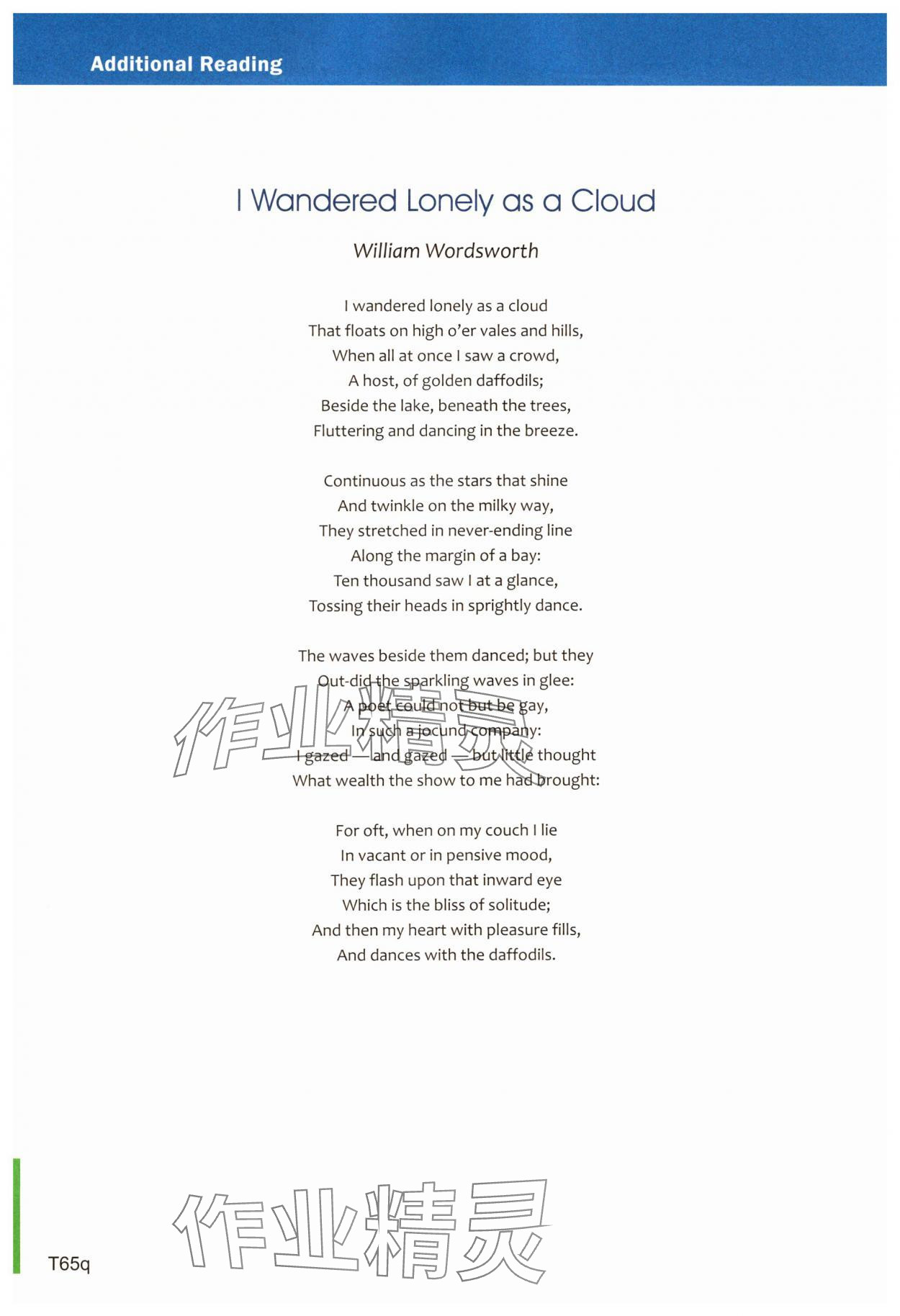 Additional Reading

I Wandered Lonely as a Cloud

William Wordsworth

I wandered lonely as a cloud
That floats on high o'er vales and hills,
When all at once I saw a crowd,
A host, of golden daffodils;
Beside the lake, beneath the trees,
Fluttering and dancing in the breeze.

Continuous as the stars that shine
And twinkle on the milky way,
They stretched in never-ending line
Along the margin of a bay:
Ten thousand saw I at a glance,
Tossing their heads in sprightly dance.

The waves beside them danced; but they
Out-did the sparkling waves in glee:
A poet could not but be gay,
In such a jocund company:
I gazed — and gazed — but little thought
What wealth the show to me had brought:

For oft, when on my couch I lie
In vacant or in pensive mood,
They flash upon that inward eye
Which is the bliss of solitude;
And then my heart with pleasure fills,
And dances with the daffodils.

作业精灵

作业精灵

T65q